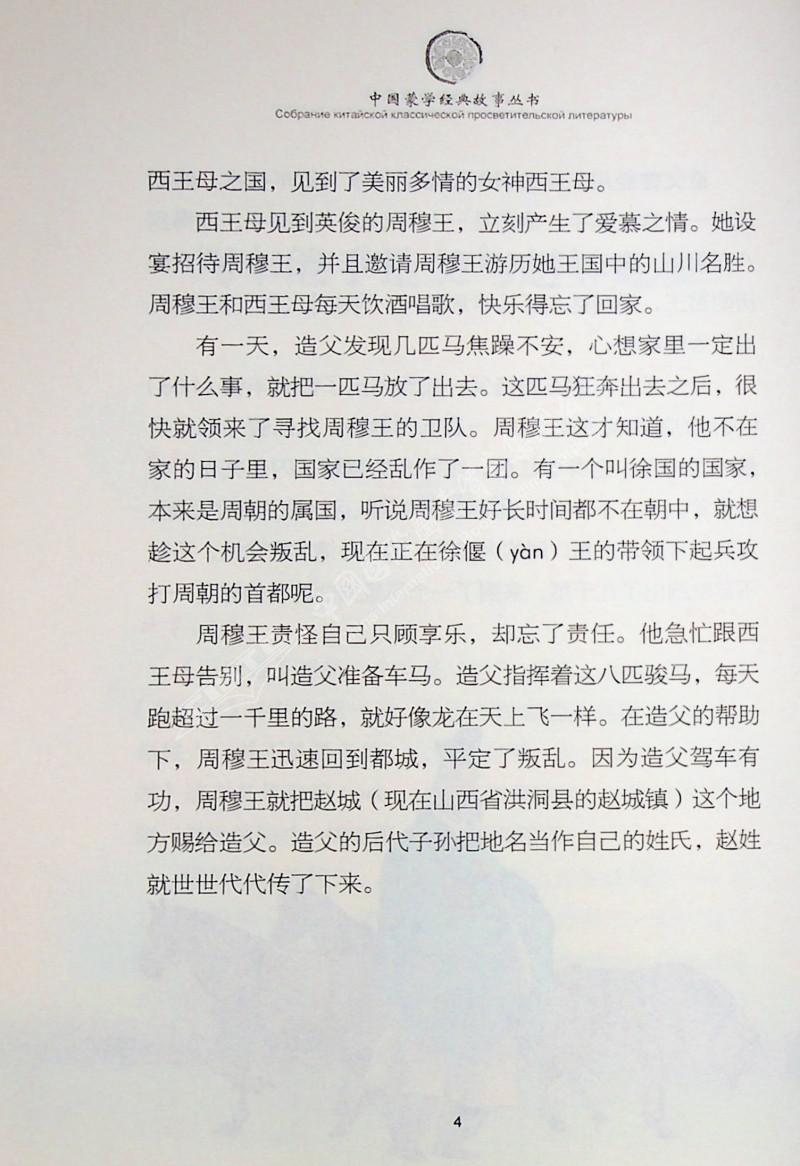 中国蒙学经典故事丛书
Собрание китайской классической просветительской литературы

西王母之国，见到了美丽多情的女神西王母。

西王母见到英俊的周穆王，立刻产生了爱慕之情。她设宴招待周穆王，并且邀请周穆王游历她王国中的山川名胜。周穆王和西王母每天饮酒唱歌，快乐得忘了回家。

有一天，造父发现几匹马焦躁不安，心想家里一定出了什么事，就把一匹马放了出去。这匹马狂奔出去之后，很快就领来了寻找周穆王的卫队。周穆王这才知道，他不在家的日子里，国家已经乱作了一团。有一个叫徐国的国家，本来是周朝的属国，听说周穆王好长时间都不在朝中，就想趁这个机会叛乱，现在正在徐偃（yàn）王的带领下起兵攻打周朝的首都呢。

周穆王责怪自己只顾享乐，却忘了责任。他急忙跟西王母告别，叫造父准备车马。造父指挥着这八匹骏马，每天跑超过一千里的路，就好像龙在天上飞一样。在造父的帮助下，周穆王迅速回到都城，平定了叛乱。因为造父驾车有功，周穆王就把赵城（现在山西省洪洞县的赵城镇）这个地方赐给造父。造父的后代子孙把地名当作自己的姓氏，赵姓就世世代代传了下来。

4